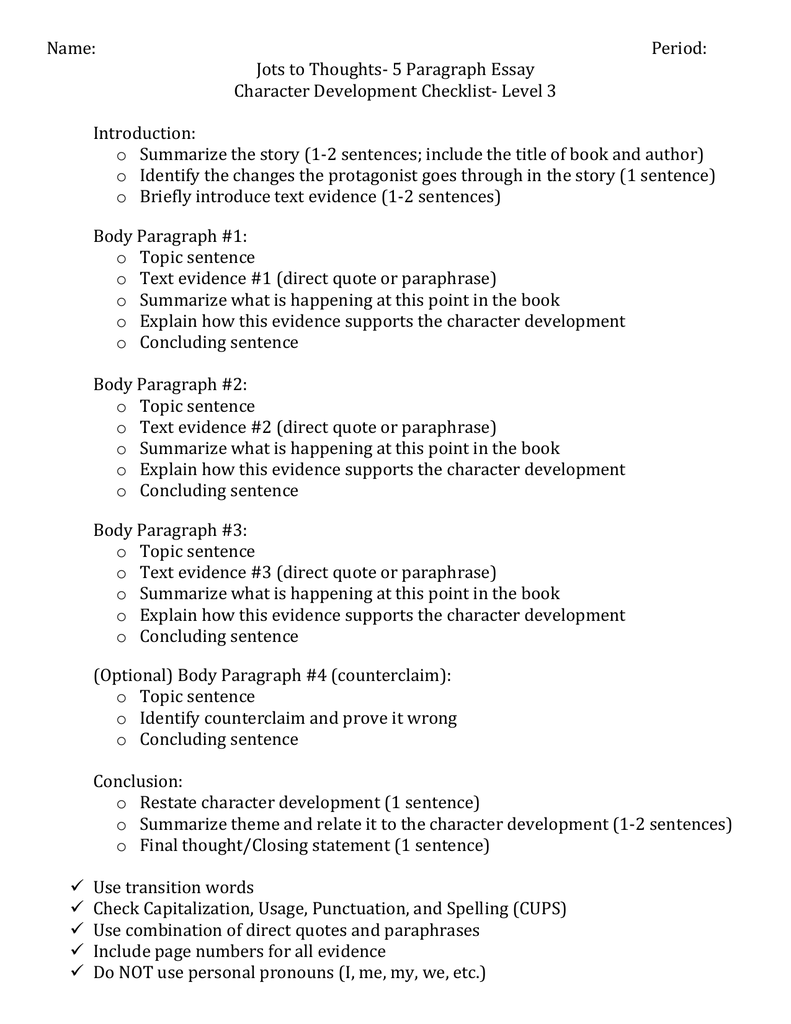 Name: Period:

Jots to Thoughts- 5 Paragraph Essay
Character Development Checklist- Level 3

Introduction:
o Summarize the story (1-2 sentences; include the title of book and author)
o Identify the changes the protagonist goes through in the story (1 sentence)
o Briefly introduce text evidence (1-2 sentences)

Body Paragraph #1:
o Topic sentence
o Text evidence #1 (direct quote or paraphrase)
o Summarize what is happening at this point in the book
o Explain how this evidence supports the character development
o Concluding sentence

Body Paragraph #2:
o Topic sentence
o Text evidence #2 (direct quote or paraphrase)
o Summarize what is happening at this point in the book
o Explain how this evidence supports the character development
o Concluding sentence

Body Paragraph #3:
o Topic sentence
o Text evidence #3 (direct quote or paraphrase)
o Summarize what is happening at this point in the book
o Explain how this evidence supports the character development
o Concluding sentence

(Optional) Body Paragraph #4 (counterclaim):
o Topic sentence
o Identify counterclaim and prove it wrong
o Concluding sentence

Conclusion:
o Restate character development (1 sentence)
o Summarize theme and relate it to the character development (1-2 sentences)
o Final thought/Closing statement (1 sentence)

✓ Use transition words
✓ Check Capitalization, Usage, Punctuation, and Spelling (CUPS)
✓ Use combination of direct quotes and paraphrases
✓ Include page numbers for all evidence
✓ Do NOT use personal pronouns (I, me, my, we, etc.)